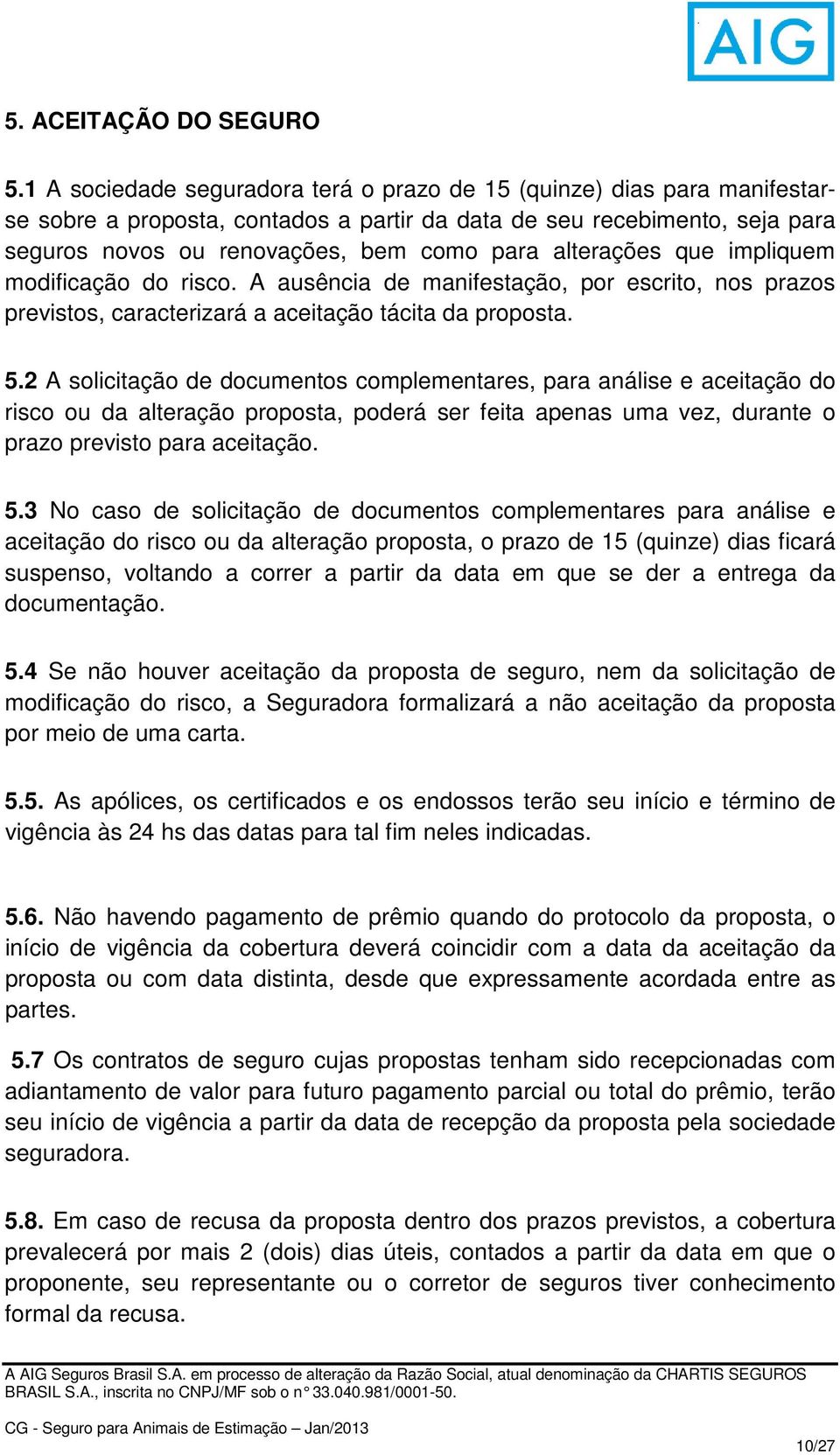 AIG

5. ACEITAÇÃO DO SEGURO

5.1 A sociedade seguradora terá o prazo de 15 (quinze) dias para manifestar-se sobre a proposta, contados a partir da data de seu recebimento, seja para seguros novos ou renovações, bem como para alterações que impliquem modificação do risco. A ausência de manifestação, por escrito, nos prazos previstos, caracterizará a aceitação tácita da proposta.

5.2 A solicitação de documentos complementares, para análise e aceitação do risco ou da alteração proposta, poderá ser feita apenas uma vez, durante o prazo previsto para aceitação.

5.3 No caso de solicitação de documentos complementares para análise e aceitação do risco ou da alteração proposta, o prazo de 15 (quinze) dias ficará suspenso, voltando a correr a partir da data em que se der a entrega da documentação.

5.4 Se não houver aceitação da proposta de seguro, nem da solicitação de modificação do risco, a Seguradora formalizará a não aceitação da proposta por meio de uma carta.

5.5. As apólices, os certificados e os endossos terão seu início e término de vigência às 24 hs das datas para tal fim neles indicadas.

5.6. Não havendo pagamento de prêmio quando do protocolo da proposta, o início de vigência da cobertura deverá coincidir com a data da aceitação da proposta ou com data distinta, desde que expressamente acordada entre as partes.

5.7 Os contratos de seguro cujas propostas tenham sido recepcionadas com adiantamento de valor para futuro pagamento parcial ou total do prêmio, terão seu início de vigência a partir da data de recepção da proposta pela sociedade seguradora.

5.8. Em caso de recusa da proposta dentro dos prazos previstos, a cobertura prevalecerá por mais 2 (dois) dias úteis, contados a partir da data em que o proponente, seu representante ou o corretor de seguros tiver conhecimento formal da recusa.

A AIG Seguros Brasil S.A. em processo de alteração da Razão Social, atual denominação da CHARTIS SEGUROS BRASIL S.A., inscrita no CNPJ/MF sob o n° 33.040.981/0001-50.

CG - Seguro para Animais de Estimação – Jan/2013

10/27